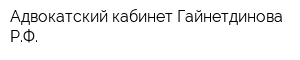 Адвокатский кабинет Гайнетдинова Р.Ф.